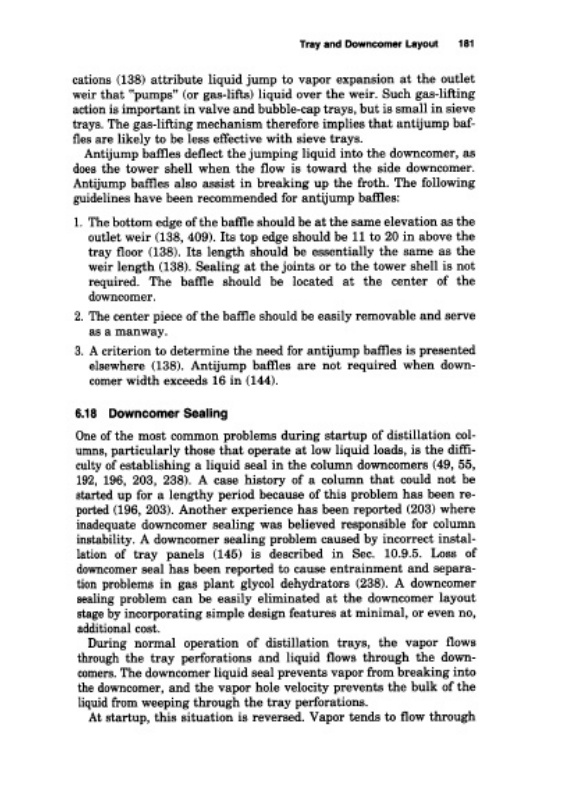 Tray and Downcomer Layout 181

cations (138) attribute liquid jump to vapor expansion at the outlet weir that "pumps" (or gas-lifts) liquid over the weir. Such gas-lifting action is important in valve and bubble-cap trays, but is small in sieve trays. The gas-lifting mechanism therefore implies that antijump baffles are likely to be less effective with sieve trays.

Antijump baffles deflect the jumping liquid into the downcomer, as does the tower shell when the flow is toward the side downcomer. Antijump baffles also assist in breaking up the froth. The following guidelines have been recommended for antijump baffles:

1. The bottom edge of the baffle should be at the same elevation as the outlet weir (138, 409). Its top edge should be 11 to 20 in above the tray floor (138). Its length should be essentially the same as the weir length (138). Sealing at the joints or to the tower shell is not required. The baffle should be located at the center of the downcomer.
2. The center piece of the baffle should be easily removable and serve as a manway.
3. A criterion to determine the need for antijump baffles is presented elsewhere (138). Antijump baffles are not required when downcomer width exceeds 16 in (144).

6.18 Downcomer Sealing

One of the most common problems during startup of distillation columns, particularly those that operate at low liquid loads, is the difficulty of establishing a liquid seal in the column downcomers (49, 55, 192, 196, 203, 238). A case history of a column that could not be started up for a lengthy period because of this problem has been reported (196, 203). Another experience has been reported (203) where inadequate downcomer sealing was believed responsible for column instability. A downcomer sealing problem caused by incorrect installation of tray panels (145) is described in Sec. 10.9.5. Loss of downcomer seal has been reported to cause entrainment and separation problems in gas plant glycol dehydrators (238). A downcomer sealing problem can be easily eliminated at the downcomer layout stage by incorporating simple design features at minimal, or even no, additional cost.

During normal operation of distillation trays, the vapor flows through the tray perforations and liquid flows through the downcomers. The downcomer liquid seal prevents vapor from breaking into the downcomer, and the vapor hole velocity prevents the bulk of the liquid from weeping through the tray perforations.

At startup, this situation is reversed. Vapor tends to flow through